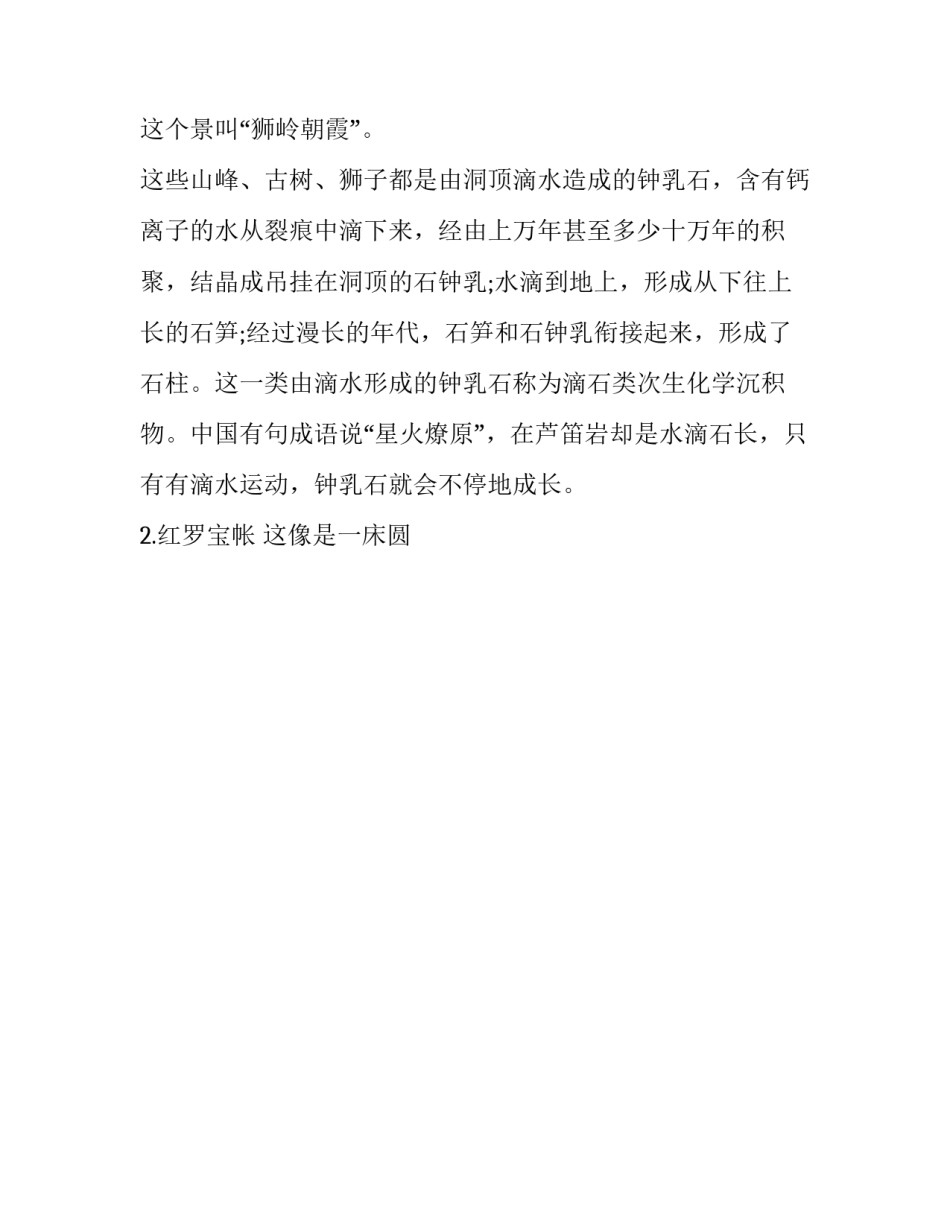 这个景叫“狮岭朝霞”。

这些山峰、古树、狮子都是由洞顶滴水造成的钟乳石，含有钙离子的水从裂痕中滴下来，经由上万年甚至多少十万年的积聚，结晶成吊挂在洞顶的石钟乳;水滴到地上，形成从下往上长的石笋;经过漫长的年代，石笋和石钟乳衔接起来，形成了石柱。这一类由滴水形成的钟乳石称为滴石类次生化学沉积物。中国有句成语说“星火燎原”，在芦笛岩却是水滴石长，只有有滴水运动，钟乳石就会不停地成长。

2.红罗宝帐 这像是一床圆